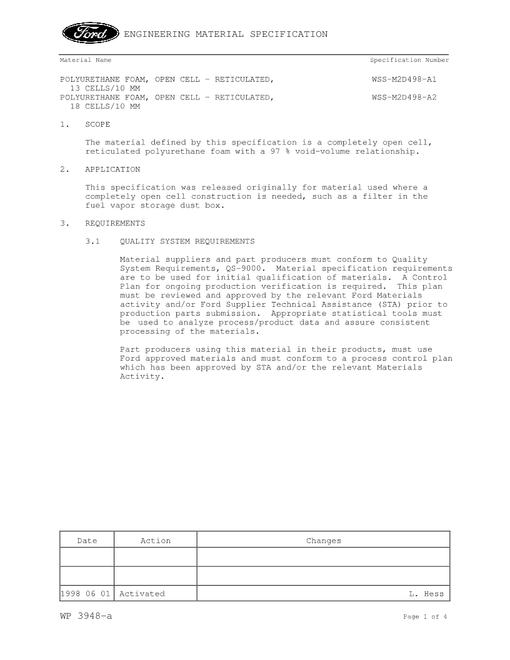 Ford ENGINEERING MATERIAL SPECIFICATION

Material Name Specification Number

POLYURETHANE FOAM, OPEN CELL - RETICULATED, 13 CELLS/10 MM WSS-M2D498-A1
POLYURETHANE FOAM, OPEN CELL - RETICULATED, 18 CELLS/10 MM WSS-M2D498-A2

1. SCOPE

The material defined by this specification is a completely open cell, reticulated polyurethane foam with a 97 % void-volume relationship.

2. APPLICATION

This specification was released originally for material used where a completely open cell construction is needed, such as a filter in the fuel vapor storage dust box.

3. REQUIREMENTS

3.1 QUALITY SYSTEM REQUIREMENTS

Material suppliers and part producers must conform to Quality System Requirements, QS-9000. Material specification requirements are to be used for initial qualification of materials. A Control Plan for ongoing production verification is required. This plan must be reviewed and approved by the relevant Ford Materials activity and/or Ford Supplier Technical Assistance (STA) prior to production parts submission. Appropriate statistical tools must be used to analyze process/product data and assure consistent processing of the materials.

Part producers using this material in their products, must use Ford approved materials and must conform to a process control plan which has been approved by STA and/or the relevant Materials Activity.

| Date | Action | Changes |
|---|---|---|
| | | |
| | | |
| 1998 06 01 | Activated | L. Hess |

WP 3948-a Page 1 of 4